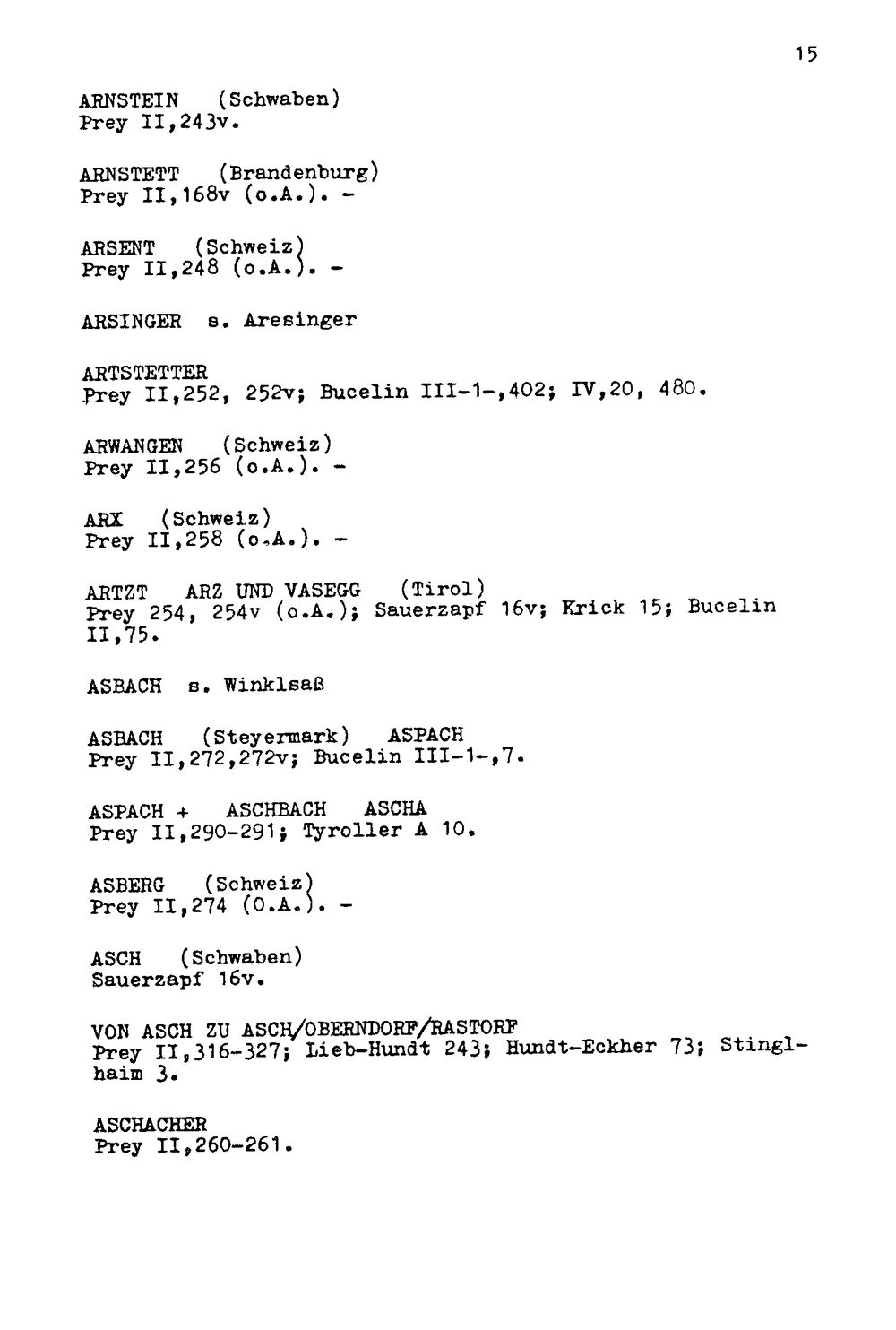 15

ARNSTEIN (Schwaben)
Prey II,243v.

ARNSTETT (Brandenburg)
Prey II,168v (o.A.). -

ARSENT (Schweiz)
Prey II,248 (o.A.). -

ARSINGER s. Aresinger

ARTSTETTER
Prey II,252, 252v; Bucelin III-1-,402; IV,20, 480.

ARWANGEN (Schweiz)
Prey II,256 (o.A.). -

ARX (Schweiz)
Prey II,258 (o.A.). -

ARTZT ARZ UND VASEGG (Tirol)
Prey 254, 254v (o.A.); Sauerzapf 16v; Krick 15; Bucelin II,75.

ASBACH s. Winklsaß

ASBACH (Steyermark) ASPACH
Prey II,272,272v; Bucelin III-1-,7.

ASPACH + ASCHBACH ASCHA
Prey II,290-291; Tyroller A 10.

ASBERG (Schweiz)
Prey II,274 (O.A.). -

ASCH (Schwaben)
Sauerzapf 16v.

VON ASCH ZU ASCH/OBERNDORF/RASTORF
Prey II,316-327; Lieb-Hundt 243; Hundt-Eckher 73; Stinglhaim 3.

ASCHACHER
Prey II,260-261.